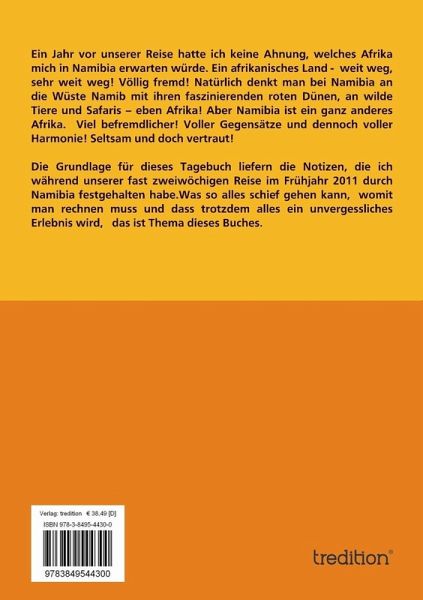 Ein Jahr vor unserer Reise hatte ich keine Ahnung, welches Afrika mich in Namibia erwarten würde. Ein afrikanisches Land - weit weg, sehr weit weg! Völlig fremd! Natürlich denkt man bei Namibia an die Wüste Namib mit ihren faszinierenden roten Dünen, an wilde Tiere und Safaris – eben Afrika! Aber Namibia ist ein ganz anderes Afrika. Viel befremdlicher! Voller Gegensätze und dennoch voller Harmonie! Seltsam und doch vertraut!

Die Grundlage für dieses Tagebuch liefern die Notizen, die ich während unserer fast zweiwöchigen Reise im Frühjahr 2011 durch Namibia festgehalten habe.Was so alles schief gehen kann, womit man rechnen muss und dass trotzdem alles ein unvergessliches Erlebnis wird, das ist Thema dieses Buches.

Verlag: tredition € 38,49 [D]
ISBN 978-3-8495-4430-0

9783849544300

tredition®